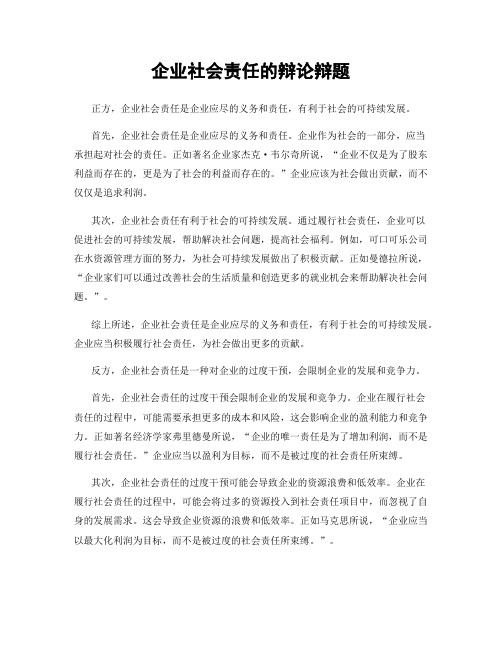 企业社会责任的辩论辩题

正方，企业社会责任是企业应尽的义务和责任，有利于社会的可持续发展。

首先，企业社会责任是企业应尽的义务和责任。企业作为社会的一部分，应当承担起对社会的责任。正如著名企业家杰克·韦尔奇所说，“企业不仅是为了股东利益而存在的，更是为了社会的利益而存在的。”企业应该为社会做出贡献，而不仅仅是追求利润。

其次，企业社会责任有利于社会的可持续发展。通过履行社会责任，企业可以促进社会的可持续发展，帮助解决社会问题，提高社会福利。例如，可口可乐公司在水资源管理方面的努力，为社会可持续发展做出了积极贡献。正如曼德拉所说，“企业家们可以通过改善社会的生活质量和创造更多的就业机会来帮助解决社会问题。”。

综上所述，企业社会责任是企业应尽的义务和责任，有利于社会的可持续发展。企业应当积极履行社会责任，为社会做出更多的贡献。

反方，企业社会责任是一种对企业的过度干预，会限制企业的发展和竞争力。

首先，企业社会责任的过度干预会限制企业的发展和竞争力。企业在履行社会责任的过程中，可能需要承担更多的成本和风险，这会影响企业的盈利能力和竞争力。正如著名经济学家弗里德曼所说，“企业的唯一责任是为了增加利润，而不是履行社会责任。”企业应当以盈利为目标，而不是被过度的社会责任所束缚。

其次，企业社会责任的过度干预可能会导致企业的资源浪费和低效率。企业在履行社会责任的过程中，可能会将过多的资源投入到社会责任项目中，而忽视了自身的发展需求。这会导致企业资源的浪费和低效率。正如马克思所说，“企业应当以最大化利润为目标，而不是被过度的社会责任所束缚。”。